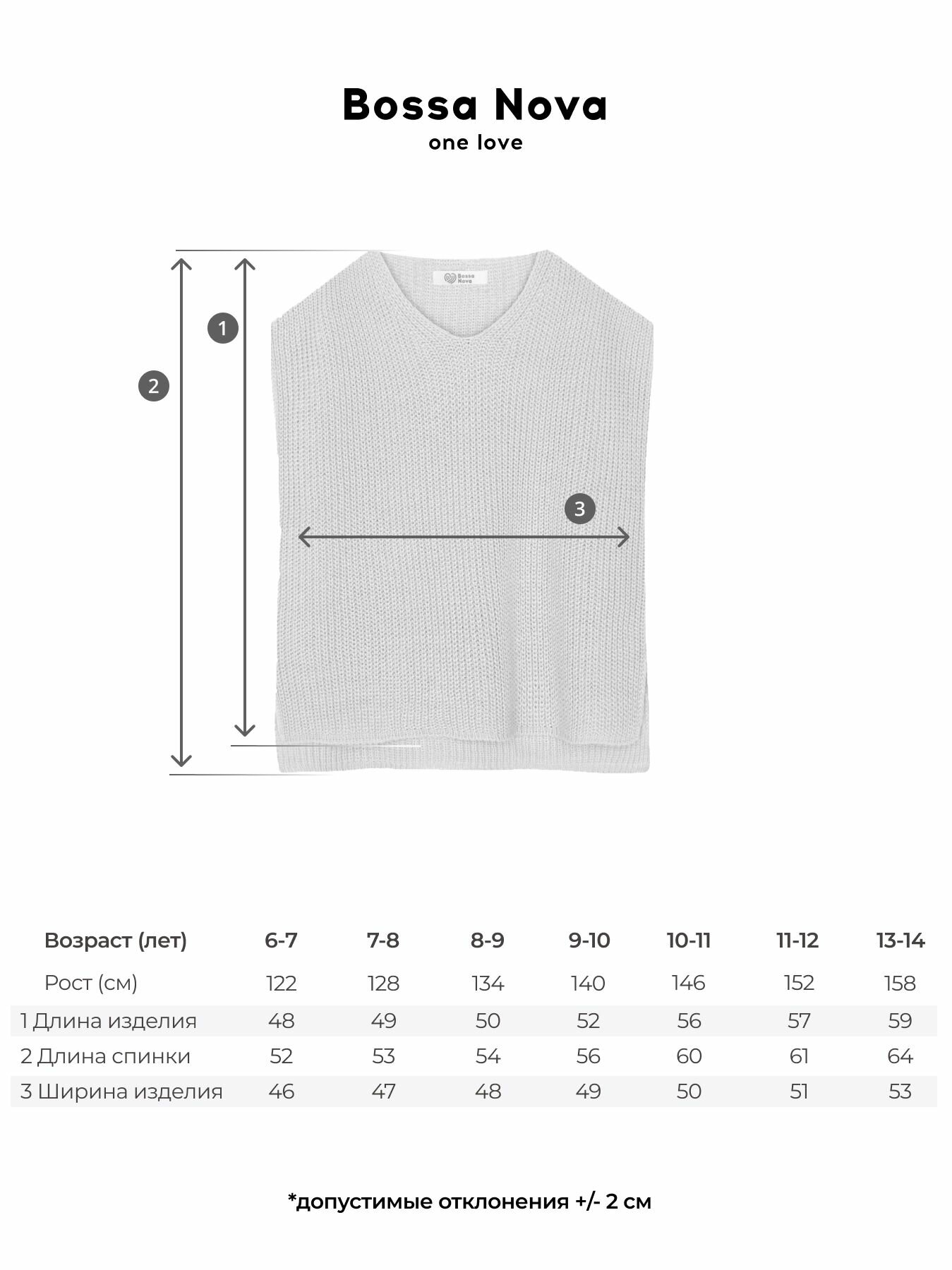 Bossa Nova
one love

Bossa Nova

1

2

3

| Возраст (лет) | 6-7 | 7-8 | 8-9 | 9-10 | 10-11 | 11-12 | 13-14 |
|---|---|---|---|---|---|---|---|
| Рост (см) | 122 | 128 | 134 | 140 | 146 | 152 | 158 |
| 1 Длина изделия | 48 | 49 | 50 | 52 | 56 | 57 | 59 |
| 2 Длина спинки | 52 | 53 | 54 | 56 | 60 | 61 | 64 |
| 3 Ширина изделия | 46 | 47 | 48 | 49 | 50 | 51 | 53 |

*допустимые отклонения +/- 2 см